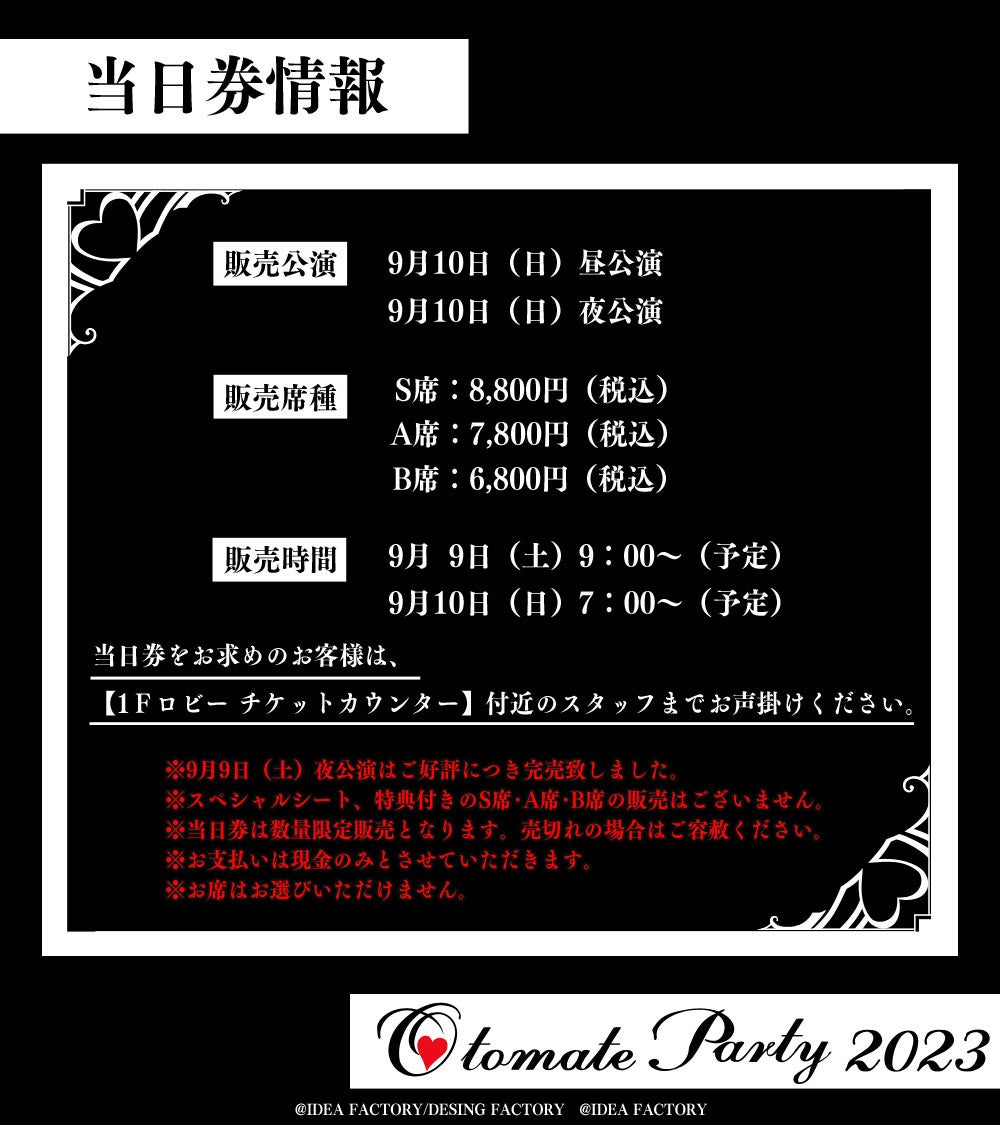 当日券情報

販売公演 9月10日（日）昼公演
9月10日（日）夜公演

販売席種 S席：8,800円（税込）
A席：7,800円（税込）
B席：6,800円（税込）

販売時間 9月 9日（土）9：00～（予定）
9月10日（日）7：00～（予定）

当日券をお求めのお客様は、
【1Fロビー チケットカウンター】付近のスタッフまでお声掛けください。

※9月9日（土）夜公演はご好評につき完売致しました。
※スペシャルシート、特典付きのS席･A席･B席の販売はございません。
※当日券は数量限定販売となります。売切れの場合はご容赦ください。
※お支払いは現金のみとさせていただきます。
※お席はお選びいただけません。

Otomate Party 2023

@IDEA FACTORY/DESING FACTORY @IDEA FACTORY